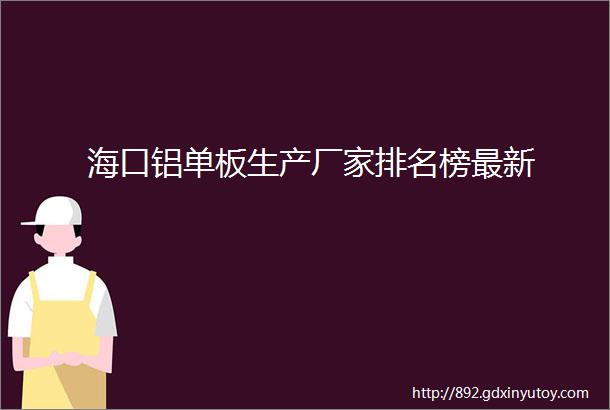 海口铝单板生产厂家排名榜最新

http://892.gdxinyutoy.com